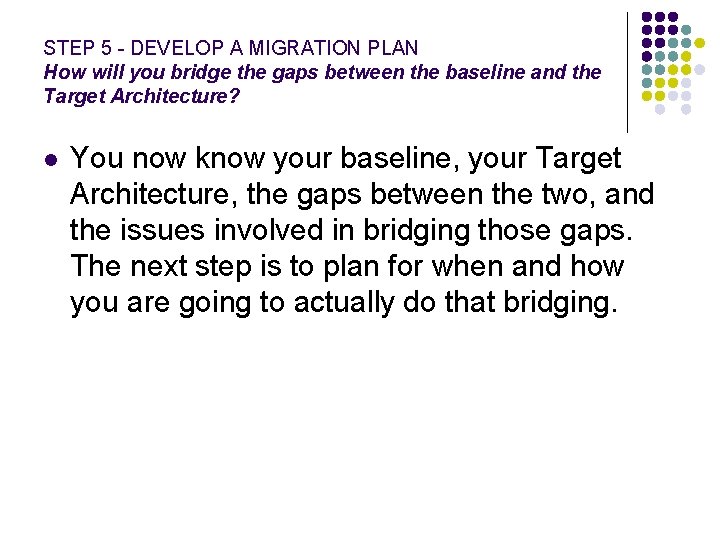 STEP 5 - DEVELOP A MIGRATION PLAN
How will you bridge the gaps between the baseline and the Target Architecture?

You now know your baseline, your Target Architecture, the gaps between the two, and the issues involved in bridging those gaps. The next step is to plan for when and how you are going to actually do that bridging.